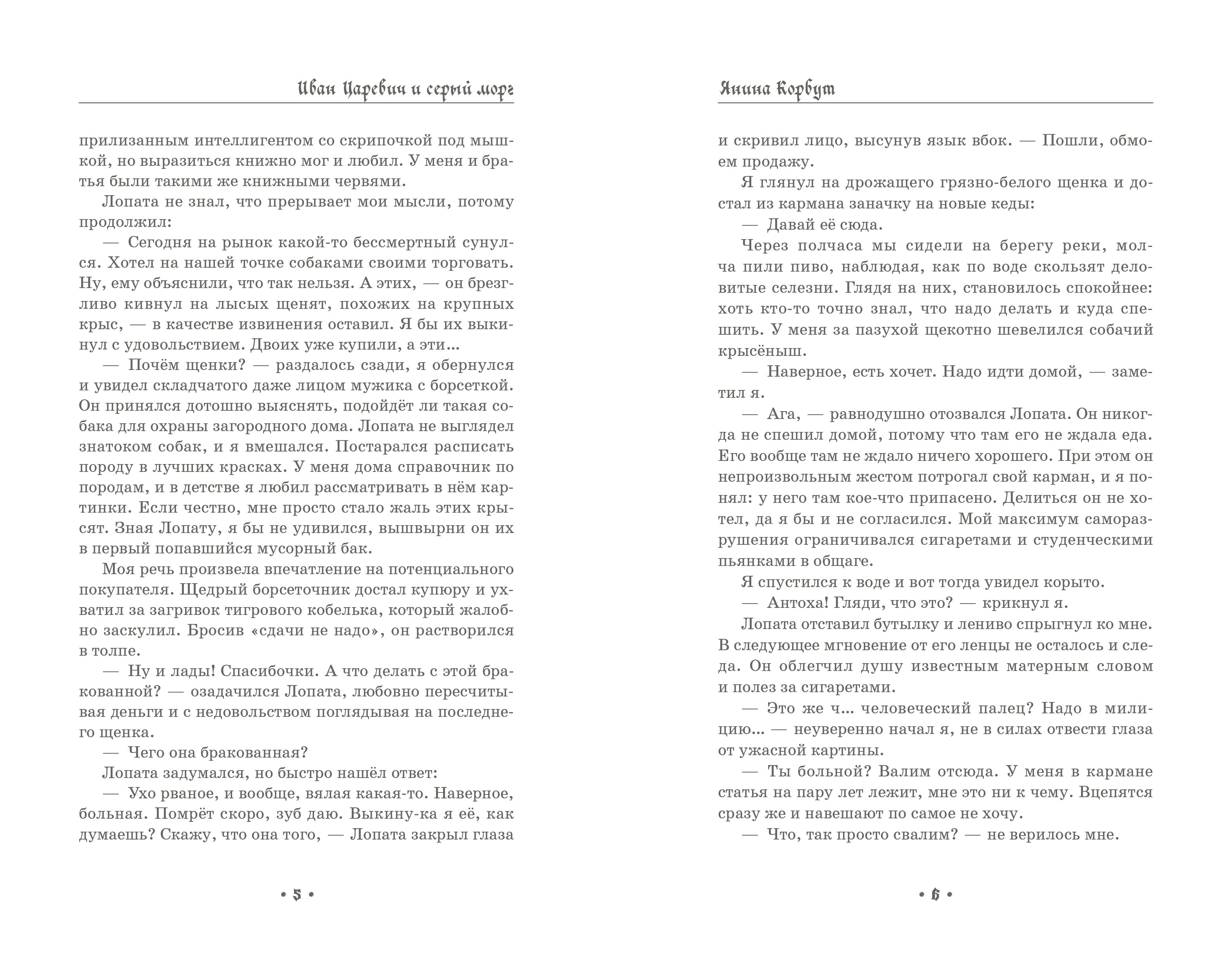 Иван Царевич и серый морг

прилизанным интеллигентом со скрипочкой под мышкой, но выразиться книжно мог и любил. У меня и братья были такими же книжными червями.

Лопата не знал, что прерывает мои мысли, потому продолжил:

— Сегодня на рынок какой-то бессмертный сунулся. Хотел на нашей точке собаками своими торговать. Ну, ему объяснили, что так нельзя. А этих, — он брезгливо кивнул на лысых щенят, похожих на крупных крыс, — в качестве извинения оставил. Я бы их выкинул с удовольствием. Двоих уже купили, а эти...

— Почём щенки? — раздалось сзади, я обернулся и увидел складчатого даже лицом мужика с борсеткой. Он принялся дотошно выяснять, подойдёт ли такая собака для охраны загородного дома. Лопата не выглядел знатоком собак, и я вмешался. Постарался расписать породу в лучших красках. У меня дома справочник по породам, и в детстве я любил рассматривать в нём картинки. Если честно, мне просто стало жаль этих крысят. Зная Лопату, я бы не удивился, вышвырни он их в первый попавшийся мусорный бак.

Моя речь произвела впечатление на потенциального покупателя. Щедрый борсеточник достал купюру и ухватил за загривок тигрового кобелька, который жалобно заскулил. Бросив «сдачи не надо», он растворился в толпе.

— Ну и лады! Спасибочки. А что делать с этой бракованной? — озадачился Лопата, любовно пересчитывая деньги и с недовольством поглядывая на последнего щенка.

— Чего она бракованная?

Лопата задумался, но быстро нашёл ответ:

— Ухо рваное, и вообще, вялая какая-то. Наверное, больная. Помрёт скоро, зуб даю. Выкину-ка я её, как думаешь? Скажу, что она того, — Лопата закрыл глаза

• 5 •

Янина Корбут

и скривил лицо, высунув язык вбок. — Пошли, обмоем продажу.

Я глянул на дрожащего грязно-белого щенка и достал из кармана заначку на новые кеды:

— Давай её сюда.

Через полчаса мы сидели на берегу реки, молча пили пиво, наблюдая, как по воде скользят деловитые селезни. Глядя на них, становилось спокойнее: хоть кто-то точно знал, что надо делать и куда спешить. У меня за пазухой щекотно шевелился собачий крысёныш.

— Наверное, есть хочет. Надо идти домой, — заметил я.

— Ага, — равнодушно отозвался Лопата. Он никогда не спешил домой, потому что там его не ждала еда. Его вообще там не ждало ничего хорошего. При этом он непроизвольным жестом потрогал свой карман, и я понял: у него там кое-что припасено. Делиться он не хотел, да я бы и не согласился. Мой максимум саморазрушения ограничивался сигаретами и студенческими пьянками в общаге.

Я спустился к воде и вот тогда увидел корыто.

— Антоха! Гляди, что это? — крикнул я.

Лопата отставил бутылку и лениво спрыгнул ко мне. В следующее мгновение от его ленцы не осталось и следа. Он облегчил душу известным матерным словом и полез за сигаретами.

— Это же ч... человеческий палец? Надо в милицию... — неуверенно начал я, не в силах отвести глаза от ужасной картины.

— Ты больной? Валим отсюда. У меня в кармане статья на пару лет лежит, мне это ни к чему. Вцепятся сразу же и навешают по самое не хочу.

— Что, так просто свалим? — не верилось мне.

• 6 •